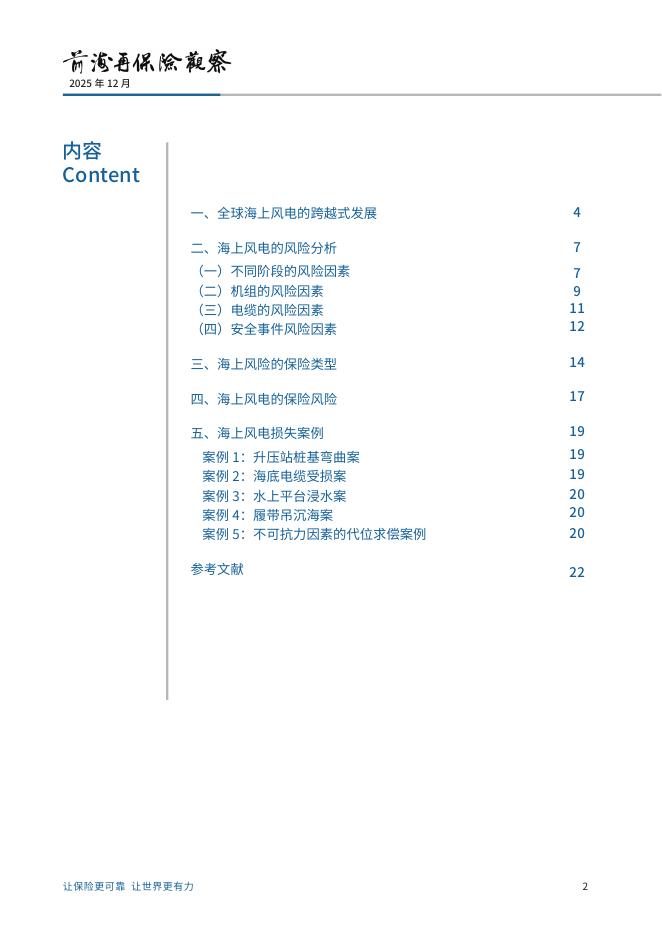 前海再保险观察
2025 年 12 月

内容
Content

一、全球海上风电的跨越式发展 4

二、海上风电的风险分析 7
（一）不同阶段的风险因素 7
（二）机组的风险因素 9
（三）电缆的风险因素 11
（四）安全事件风险因素 12

三、海上风险的保险类型 14

四、海上风电的保险风险 17

五、海上风电损失案例 19
案例 1：升压站桩基弯曲案 19
案例 2：海底电缆受损案 19
案例 3：水上平台浸水案 20
案例 4：履带吊沉海案 20
案例 5：不可抗力因素的代位求偿案例 20

参考文献 22

让保险更可靠 让世界更有力 2